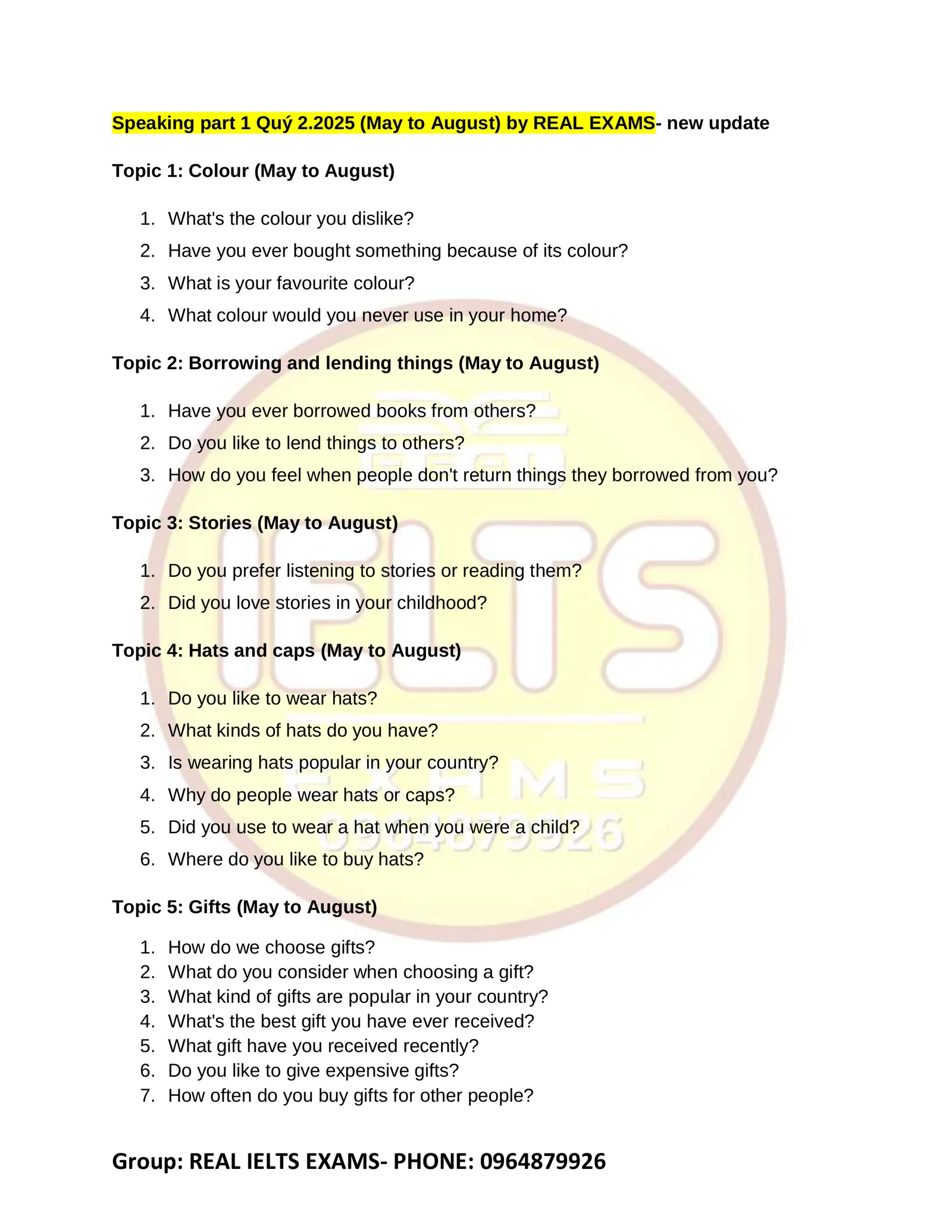 Speaking part 1 Quý 2.2025 (May to August) by REAL EXAMS- new update

Topic 1: Colour (May to August)

1. What's the colour you dislike?
2. Have you ever bought something because of its colour?
3. What is your favourite colour?
4. What colour would you never use in your home?

Topic 2: Borrowing and lending things (May to August)

1. Have you ever borrowed books from others?
2. Do you like to lend things to others?
3. How do you feel when people don't return things they borrowed from you?

Topic 3: Stories (May to August)

1. Do you prefer listening to stories or reading them?
2. Did you love stories in your childhood?

Topic 4: Hats and caps (May to August)

1. Do you like to wear hats?
2. What kinds of hats do you have?
3. Is wearing hats popular in your country?
4. Why do people wear hats or caps?
5. Did you use to wear a hat when you were a child?
6. Where do you like to buy hats?

Topic 5: Gifts (May to August)

1. How do we choose gifts?
2. What do you consider when choosing a gift?
3. What kind of gifts are popular in your country?
4. What's the best gift you have ever received?
5. What gift have you received recently?
6. Do you like to give expensive gifts?
7. How often do you buy gifts for other people?

Group: REAL IELTS EXAMS- PHONE: 0964879926

REAL IELTS EXAMS 0964879926